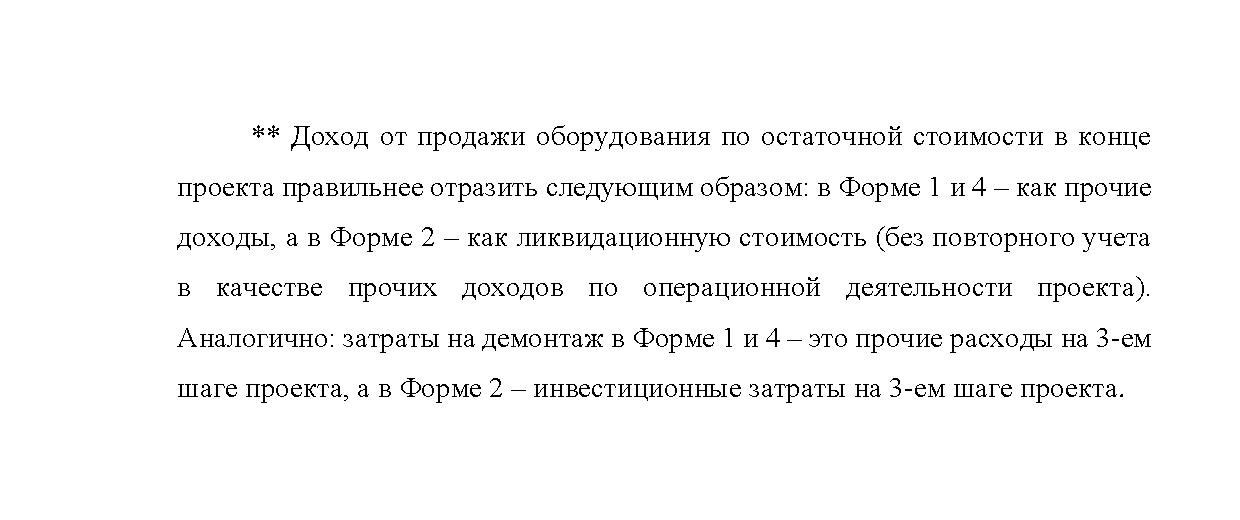 ** Доход от продажи оборудования по остаточной стоимости в конце проекта правильнее отразить следующим образом: в Форме 1 и 4 – как прочие доходы, а в Форме 2 – как ликвидационную стоимость (без повторного учета в качестве прочих доходов по операционной деятельности проекта). Аналогично: затраты на демонтаж в Форме 1 и 4 – это прочие расходы на 3-ем шаге проекта, а в Форме 2 – инвестиционные затраты на 3-ем шаге проекта.